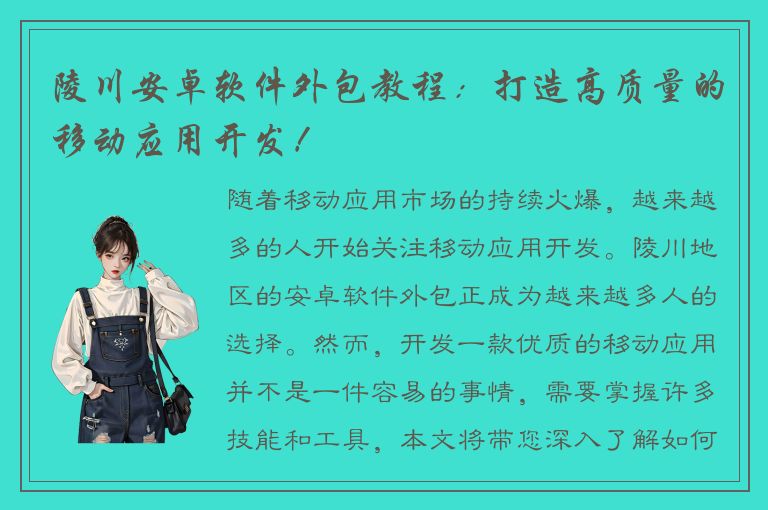 陵川安卓软件外包教程：打造高质量的移动应用开发！

随着移动应用市场的持续火爆，越来越多的人开始关注移动应用开发。陵川地区的安卓软件外包正成为越来越多人的选择。然而，开发一款优质的移动应用并不是一件容易的事情，需要掌握许多技能和工具，本文将带您深入了解如何